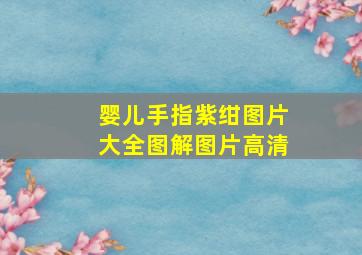 婴儿手指紫绀图片大全图解图片高清